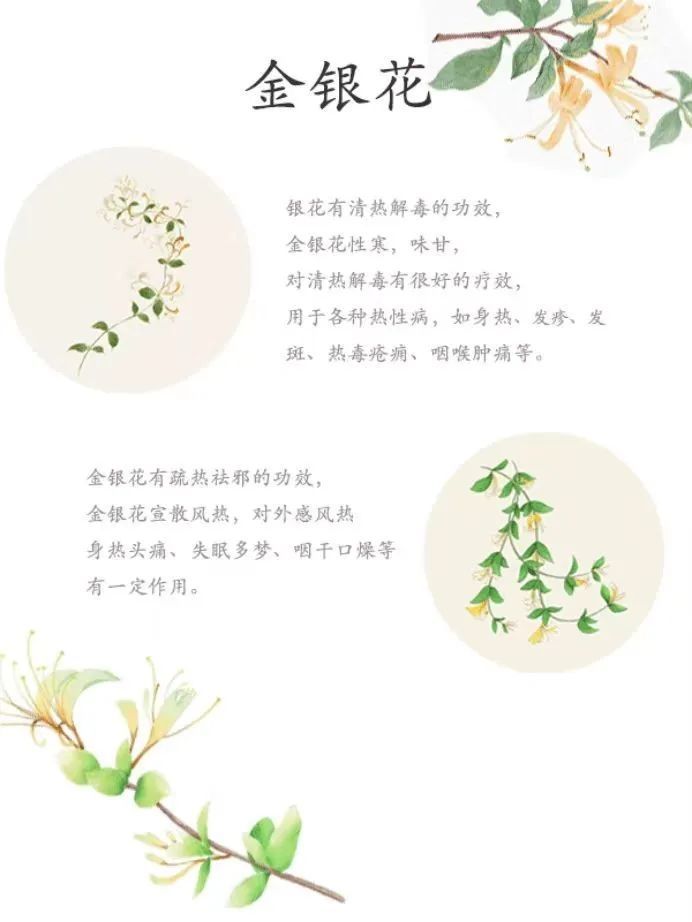 金银花

银花有清热解毒的功效，
金银花性寒，味甘，
对清热解毒有很好的疗效，
用于各种热性病，如身热、发疹、发斑、热毒疮痈、咽喉肿痛等。

金银花有疏热祛邪的功效，
金银花宣散风热，对外感风热
身热头痛、失眠多梦、咽干口燥等
有一定作用。